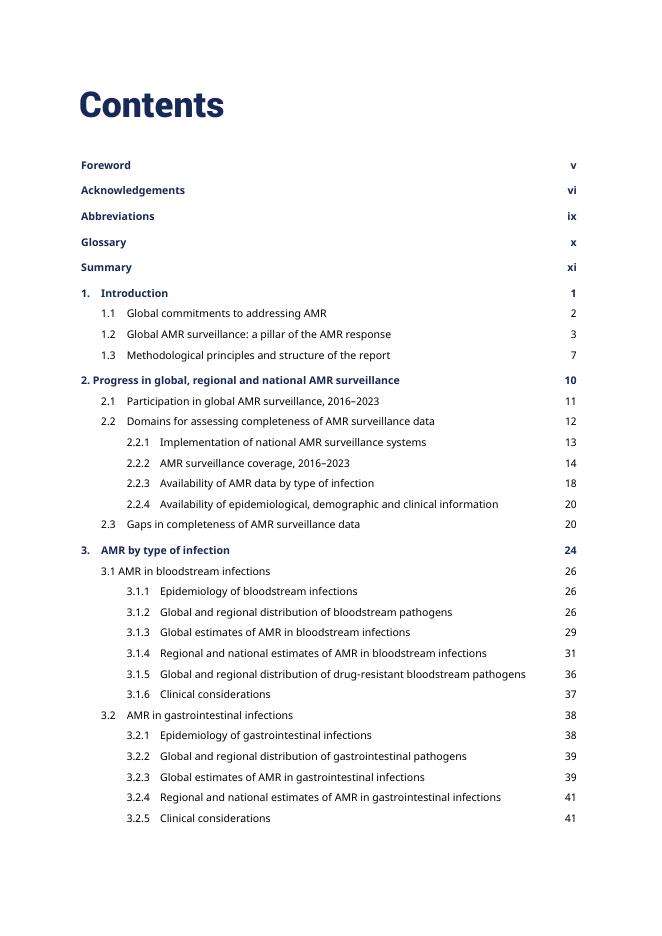 Contents

Foreword v

Acknowledgements vi

Abbreviations ix

Glossary x

Summary xi

1. Introduction 1

1.1 Global commitments to addressing AMR 2

1.2 Global AMR surveillance: a pillar of the AMR response 3

1.3 Methodological principles and structure of the report 7

2. Progress in global, regional and national AMR surveillance 10

2.1 Participation in global AMR surveillance, 2016–2023 11

2.2 Domains for assessing completeness of AMR surveillance data 12

2.2.1 Implementation of national AMR surveillance systems 13

2.2.2 AMR surveillance coverage, 2016–2023 14

2.2.3 Availability of AMR data by type of infection 18

2.2.4 Availability of epidemiological, demographic and clinical information 20

2.3 Gaps in completeness of AMR surveillance data 20

3. AMR by type of infection 24

3.1 AMR in bloodstream infections 26

3.1.1 Epidemiology of bloodstream infections 26

3.1.2 Global and regional distribution of bloodstream pathogens 26

3.1.3 Global estimates of AMR in bloodstream infections 29

3.1.4 Regional and national estimates of AMR in bloodstream infections 31

3.1.5 Global and regional distribution of drug-resistant bloodstream pathogens 36

3.1.6 Clinical considerations 37

3.2 AMR in gastrointestinal infections 38

3.2.1 Epidemiology of gastrointestinal infections 38

3.2.2 Global and regional distribution of gastrointestinal pathogens 39

3.2.3 Global estimates of AMR in gastrointestinal infections 39

3.2.4 Regional and national estimates of AMR in gastrointestinal infections 41

3.2.5 Clinical considerations 41